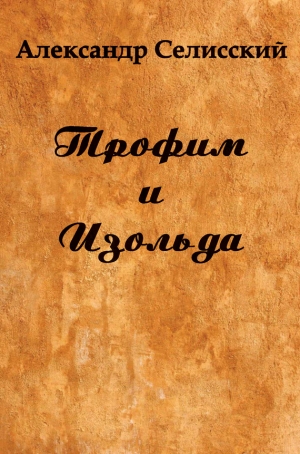 Александр Селисский

Трофим
и
Изольда